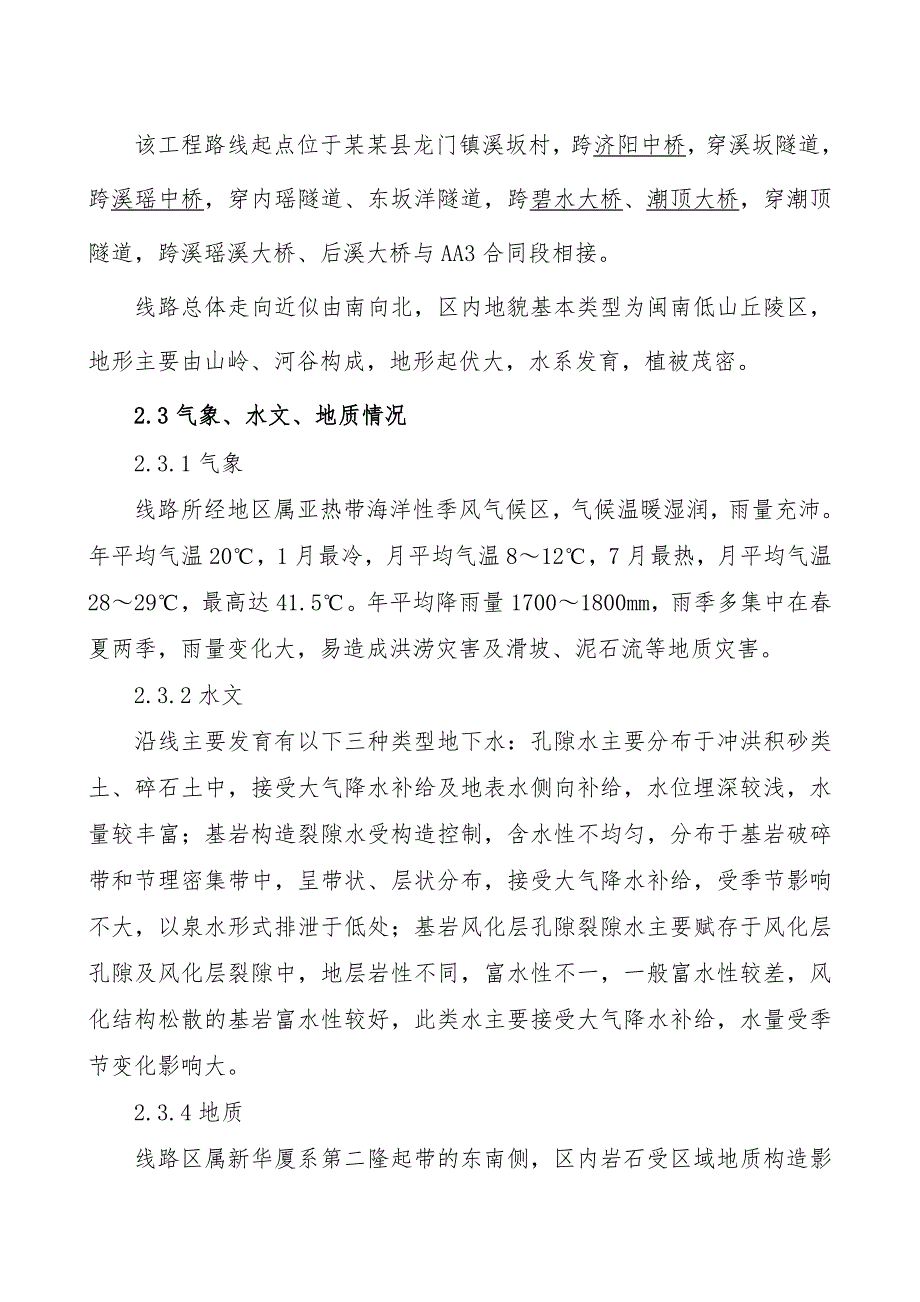 该工程路线起点位于某某县龙门镇溪坂村，跨济阳中桥，穿溪坂隧道，跨溪瑶中桥，穿内瑶隧道、东坂洋隧道，跨碧水大桥、潮顶大桥，穿潮顶隧道，跨溪瑶溪大桥、后溪大桥与AA3合同段相接。

线路总体走向近似由南向北，区内地貌基本类型为闽南低山丘陵区，地形主要由山岭、河谷构成，地形起伏大，水系发育，植被茂密。

2.3 气象、水文、地质情况

2.3.1 气象

线路所经地区属亚热带海洋性季风气候区，气候温暖湿润，雨量充沛。年平均气温20℃，1月最冷，月平均气温8～12℃，7月最热，月平均气温28～29℃，最高达41.5℃。年平均降雨量1700～1800mm，雨季多集中在春夏两季，雨量变化大，易造成洪涝灾害及滑坡、泥石流等地质灾害。

2.3.2 水文

沿线主要发育有以下三种类型地下水：孔隙水主要分布于冲洪积砂类土、碎石土中，接受大气降水补给及地表水侧向补给，水位埋深较浅，水量较丰富；基岩构造裂隙水受构造控制，含水性不均匀，分布于基岩破碎带和节理密集带中，呈带状、层状分布，接受大气降水补给，受季节影响不大，以泉水形式排泄于低处；基岩风化层孔隙裂隙水主要赋存于风化层孔隙及风化层裂隙中，地层岩性不同，富水性不一，一般富水性较差，风化结构松散的基岩富水性较好，此类水主要接受大气降水补给，水量受季节变化影响大。

2.3.4 地质

线路区属新华厦系第二隆起带的东南侧，区内岩石受区域地质构造影